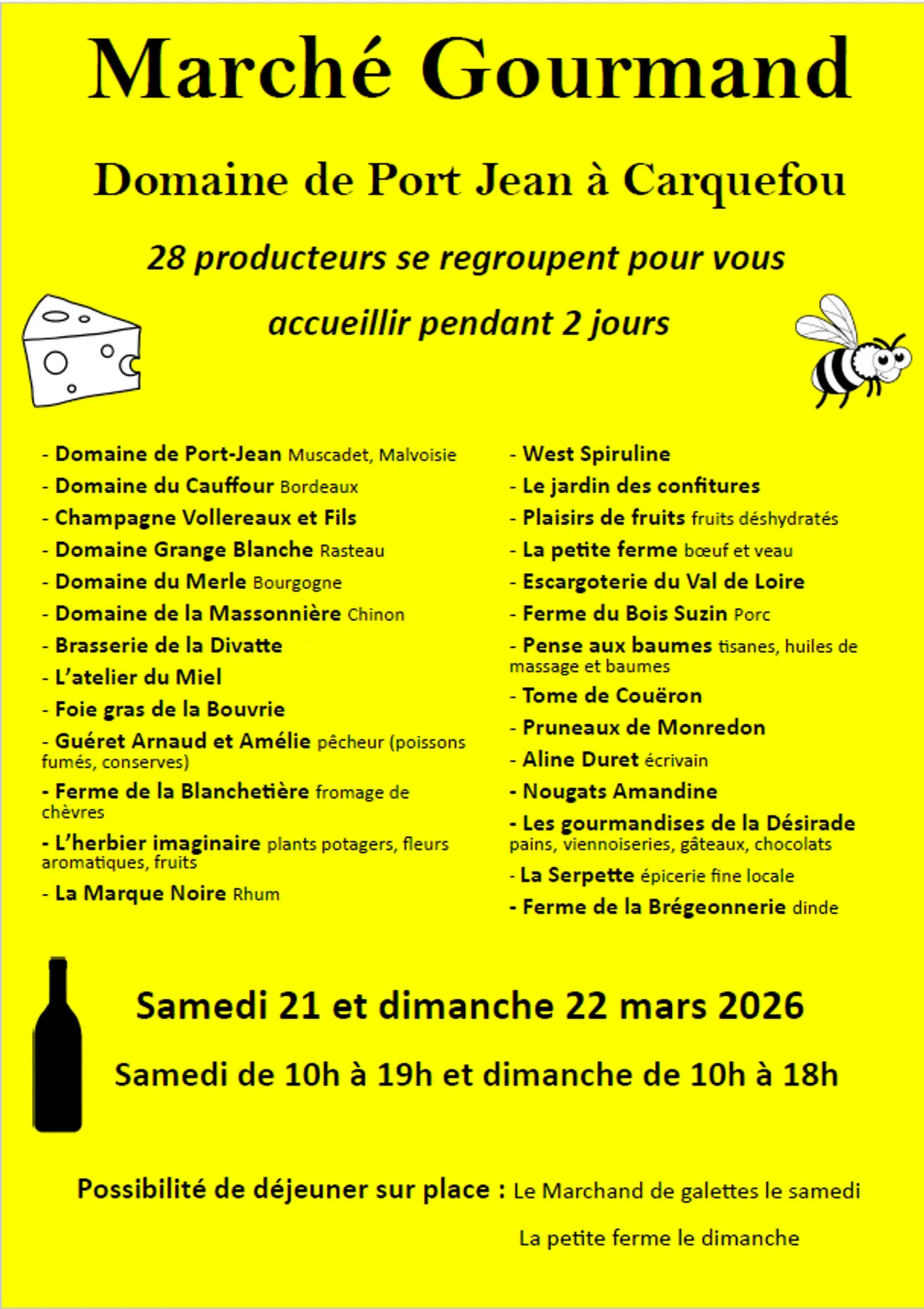 Marché Gourmand

Domaine de Port Jean à Carquefou

28 producteurs se regroupent pour vous accueillir pendant 2 jours

- Domaine de Port-Jean Muscadet, Malvoisie
- Domaine du Cauffour Bordeaux
- Champagne Vollereaux et Fils
- Domaine Grange Blanche Rasteau
- Domaine du Merle Bourgogne
- Domaine de la Massonnière Chinon
- Brasserie de la Divatte
- L'atelier du Miel
- Foie gras de la Bouvrie
- Guéret Arnaud et Amélie pêcheur (poissons fumés, conserves)
- Ferme de la Blanchetière fromage de chèvres
- L'herbier imaginaire plants potagers, fleurs aromatiques, fruits
- La Marque Noire Rhum

- West Spiruline
- Le jardin des confitures
- Plaisirs de fruits fruits déshydratés
- La petite ferme bœuf et veau
- Escargoterie du Val de Loire
- Ferme du Bois Suzin Porc
- Pense aux baumes tisanes, huiles de massage et baumes
- Tome de Couëron
- Pruneaux de Monredon
- Aline Duret écrivain
- Nougats Amandine
- Les gourmandises de la Désirade pains, viennoiseries, gâteaux, chocolats
- La Serpette épicerie fine locale
- Ferme de la Brégeonnerie dinde

Samedi 21 et dimanche 22 mars 2026

Samedi de 10h à 19h et dimanche de 10h à 18h

Possibilité de déjeuner sur place : Le Marchand de galettes le samedi
La petite ferme le dimanche